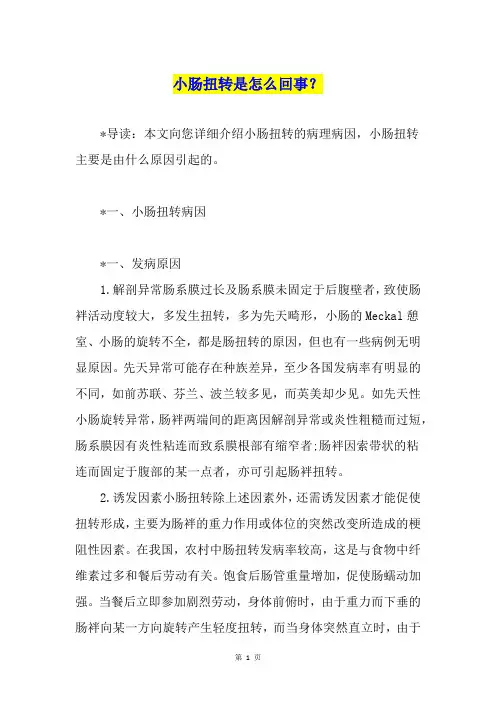 小肠扭转是怎么回事？

*导读：本文向您详细介绍小肠扭转的病理病因，小肠扭转主要是由什么原因引起的。

*一、小肠扭转病因

*一、发病原因

1.解剖异常肠系膜过长及肠系膜未固定于后腹壁者，致使肠袢活动度较大，多发生扭转，多为先天畸形，小肠的Meckal憩室、小肠的旋转不全，都是肠扭转的原因，但也有一些病例无明显原因。先天异常可能存在种族差异，至少各国发病率有明显的不同，如前苏联、芬兰、波兰较多见，而英美却少见。如先天性小肠旋转异常，肠袢两端间的距离因解剖异常或炎性粗糙而过短，肠系膜因有炎性粘连而致系膜根部有缩窄者;肠袢因索带状的粘连而固定于腹部的某一点者，亦可引起肠袢扭转。

2.诱发因素小肠扭转除上述因素外，还需诱发因素才能促使扭转形成，主要为肠袢的重力作用或体位的突然改变所造成的梗阻性因素。在我国，农村中肠扭转发病率较高，这是与食物中纤维素过多和餐后劳动有关。饱食后肠管重量增加，促使肠蠕动加强。当餐后立即参加剧烈劳动，身体前俯时，由于重力而下垂的肠袢向某一方向旋转产生轻度扭转，而当身体突然直立时，由于

第 1 页